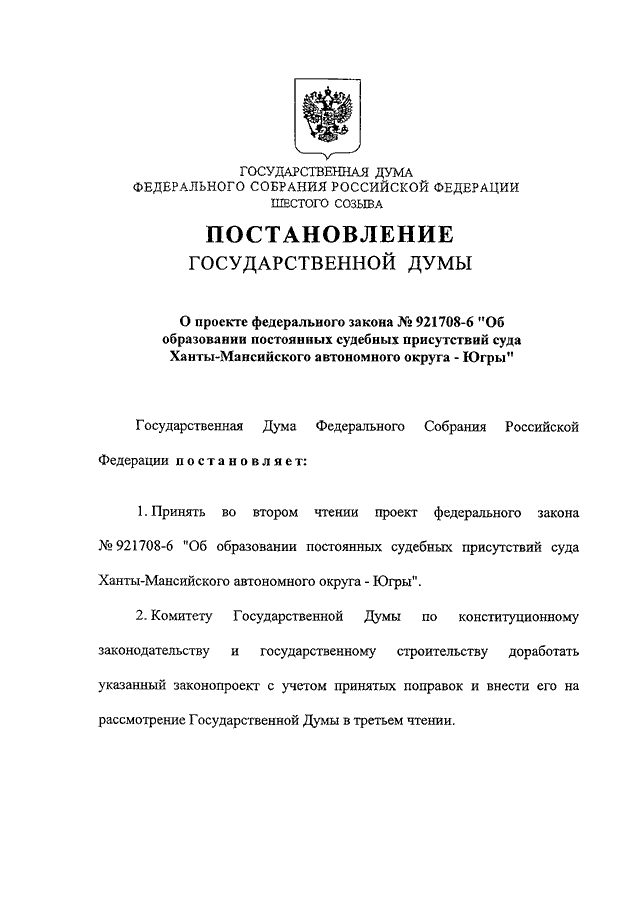 ГОСУДАРСТВЕННАЯ ДУМА
ФЕДЕРАЛЬНОГО СОБРАНИЯ РОССИЙСКОЙ ФЕДЕРАЦИИ
ШЕСТОГО СОЗЫВА

ПОСТАНОВЛЕНИЕ
ГОСУДАРСТВЕННОЙ ДУМЫ

О проекте федерального закона № 921708-6 "Об образовании постоянных судебных присутствий суда Ханты-Мансийского автономного округа - Югры"

Государственная Дума Федерального Собрания Российской Федерации постановляет:

1. Принять во втором чтении проект федерального закона № 921708-6 "Об образовании постоянных судебных присутствий суда Ханты-Мансийского автономного округа - Югры".

2. Комитету Государственной Думы по конституционному законодательству и государственному строительству доработать указанный законопроект с учетом принятых поправок и внести его на рассмотрение Государственной Думы в третьем чтении.